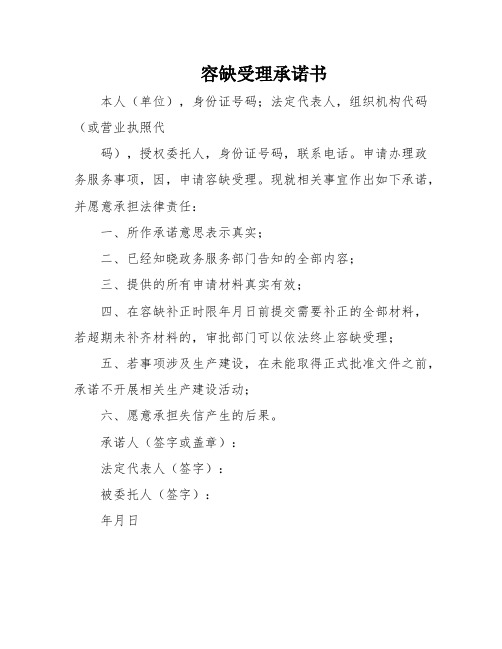 容缺受理承诺书

本人（单位），身份证号码；法定代表人，组织机构代码（或营业执照代

码），授权委托人，身份证号码，联系电话。申请办理政务服务事项，因，申请容缺受理。现就相关事宜作出如下承诺，并愿意承担法律责任：

一、所作承诺意思表示真实；

二、已经知晓政务服务部门告知的全部内容；

三、提供的所有申请材料真实有效；

四、在容缺补正时限年月日前提交需要补正的全部材料，若超期未补齐材料的，审批部门可以依法终止容缺受理；

五、若事项涉及生产建设，在未能取得正式批准文件之前，承诺不开展相关生产建设活动；

六、愿意承担失信产生的后果。

承诺人（签字或盖章）：

法定代表人（签字）：

被委托人（签字）：

年月日